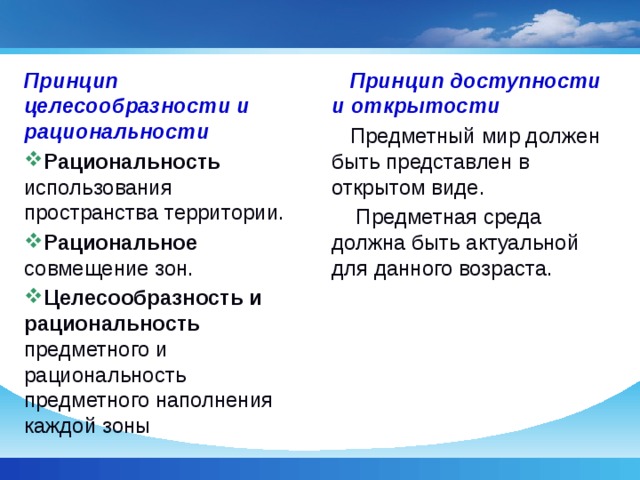 Принцип целесообразности и рациональности

❖Рациональность использования пространства территории.

❖Рациональное совмещение зон.

❖Целесообразность и рациональность предметного и рациональность предметного наполнения каждой зоны

Принцип доступности и открытости

Предметный мир должен быть представлен в открытом виде.

Предметная среда должна быть актуальной для данного возраста.